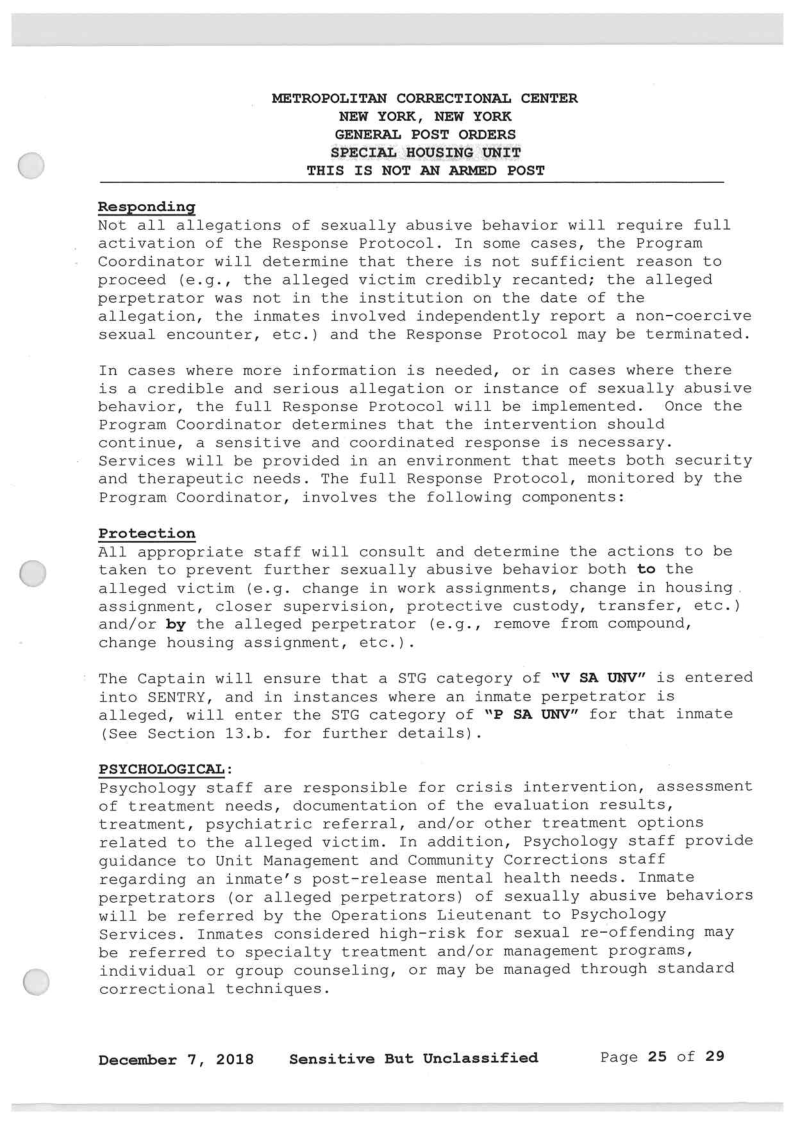 METROPOLITAN CORRECTIONAL CENTER
NEW YORK, NEW YORK
GENERAL POST ORDERS
SPECIAL HOUSING UNIT
THIS IS NOT AN ARMED POST

Responding
Not all allegations of sexually abusive behavior will require full activation of the Response Protocol. In some cases, the Program Coordinator will determine that there is not sufficient reason to proceed (e.g., the alleged victim credibly recanted; the alleged perpetrator was not in the institution on the date of the allegation, the inmates involved independently report a non-coercive sexual encounter, etc.) and the Response Protocol may be terminated.

In cases where more information is needed, or in cases where there is a credible and serious allegation or instance of sexually abusive behavior, the full Response Protocol will be implemented. Once the Program Coordinator determines that the intervention should continue, a sensitive and coordinated response is necessary. Services will be provided in an environment that meets both security and therapeutic needs. The full Response Protocol, monitored by the Program Coordinator, involves the following components:

Protection
All appropriate staff will consult and determine the actions to be taken to prevent further sexually abusive behavior both to the alleged victim (e.g. change in work assignments, change in housing assignment, closer supervision, protective custody, transfer, etc.) and/or by the alleged perpetrator (e.g., remove from compound, change housing assignment, etc.).

The Captain will ensure that a STG category of "V SA UNV" is entered into SENTRY, and in instances where an inmate perpetrator is alleged, will enter the STG category of "P SA UNV" for that inmate (See Section 13.b. for further details).

PSYCHOLOGICAL:
Psychology staff are responsible for crisis intervention, assessment of treatment needs, documentation of the evaluation results, treatment, psychiatric referral, and/or other treatment options related to the alleged victim. In addition, Psychology staff provide guidance to Unit Management and Community Corrections staff regarding an inmate's post-release mental health needs. Inmate perpetrators (or alleged perpetrators) of sexually abusive behaviors will be referred by the Operations Lieutenant to Psychology Services. Inmates considered high-risk for sexual re-offending may be referred to specialty treatment and/or management programs, individual or group counseling, or may be managed through standard correctional techniques.

December 7, 2018 Sensitive But Unclassified Page 25 of 29